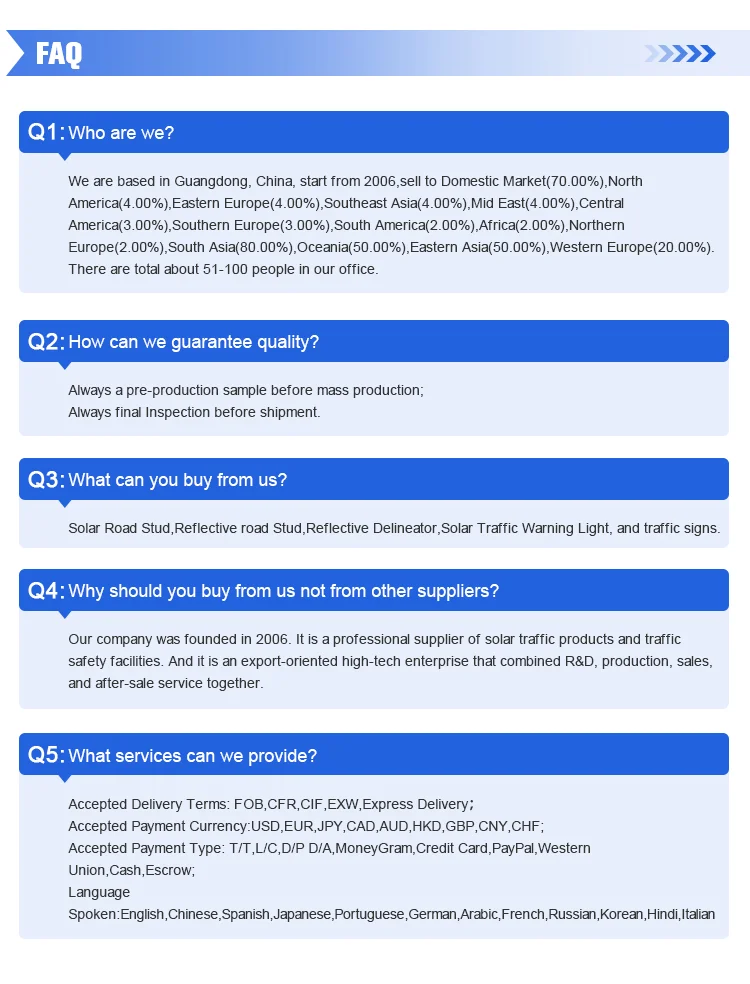 FAQ

Q1: Who are we?

We are based in Guangdong, China, start from 2006,sell to Domestic Market(70.00%),North America(4.00%),Eastern Europe(4.00%),Southeast Asia(4.00%),Mid East(4.00%),Central America(3.00%),Southern Europe(3.00%),South America(2.00%),Africa(2.00%),Northern Europe(2.00%),South Asia(80.00%),Oceania(50.00%),Eastern Asia(50.00%),Western Europe(20.00%). There are total about 51-100 people in our office.

Q2: How can we guarantee quality?

Always a pre-production sample before mass production;
Always final Inspection before shipment.

Q3: What can you buy from us?

Solar Road Stud,Reflective road Stud,Reflective Delineator,Solar Traffic Warning Light, and traffic signs.

Q4: Why should you buy from us not from other suppliers?

Our company was founded in 2006. It is a professional supplier of solar traffic products and traffic safety facilities. And it is an export-oriented high-tech enterprise that combined R&D, production, sales, and after-sale service together.

Q5: What services can we provide?

Accepted Delivery Terms: FOB,CFR,CIF,EXW,Express Delivery;
Accepted Payment Currency:USD,EUR,JPY,CAD,AUD,HKD,GBP,CNY,CHF;
Accepted Payment Type: T/T,L/C,D/P D/A,MoneyGram,Credit Card,PayPal,Western Union,Cash,Escrow;
Language Spoken:English,Chinese,Spanish,Japanese,Portuguese,German,Arabic,French,Russian,Korean,Hindi,Italian